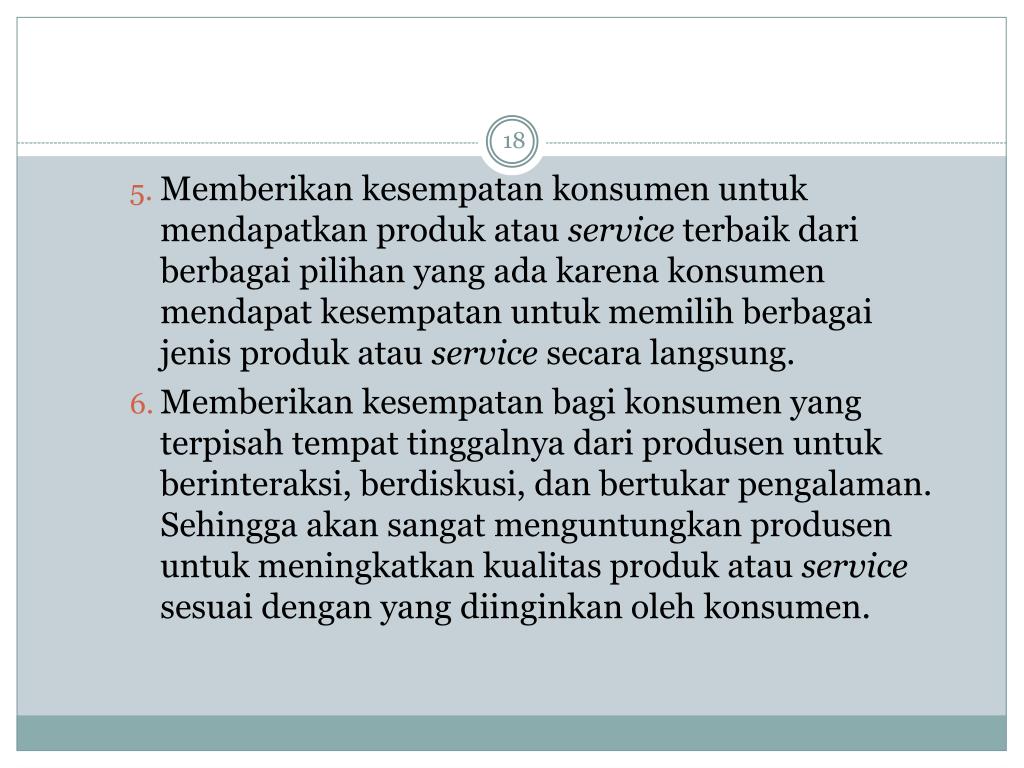 18

5. Memberikan kesempatan konsumen untuk mendapatkan produk atau service terbaik dari berbagai pilihan yang ada karena konsumen mendapat kesempatan untuk memilih berbagai jenis produk atau service secara langsung.

6. Memberikan kesempatan bagi konsumen yang terpisah tempat tinggalnya dari produsen untuk berinteraksi, berdiskusi, dan bertukar pengalaman. Sehingga akan sangat menguntungkan produsen untuk meningkatkan kualitas produk atau service sesuai dengan yang diinginkan oleh konsumen.